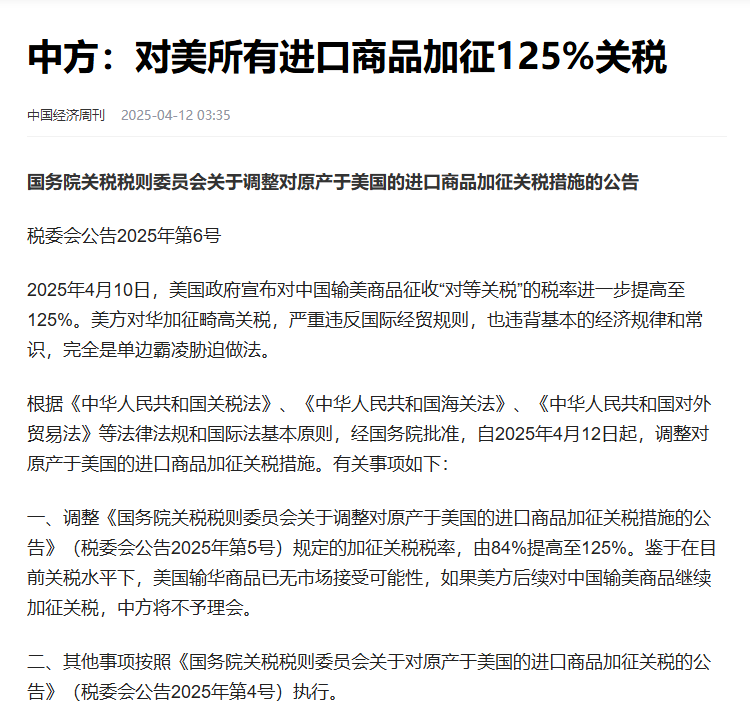 中方：对美所有进口商品加征125%关税

中国经济周刊 2025-04-12 03:35

国务院关税税则委员会关于调整对原产于美国的进口商品加征关税措施的公告

税委会公告2025年第6号

2025年4月10日，美国政府宣布对中国输美商品征收“对等关税”的税率进一步提高至125%。美方对华加征畸高关税，严重违反国际经贸规则，也违背基本的经济规律和常识，完全是单边霸凌胁迫做法。

根据《中华人民共和国关税法》、《中华人民共和国海关法》、《中华人民共和国对外贸易法》等法律法规和国际法基本原则，经国务院批准，自2025年4月12日起，调整对原产于美国的进口商品加征关税措施。有关事项如下：

一、调整《国务院关税税则委员会关于调整对原产于美国的进口商品加征关税措施的公告》（税委会公告2025年第5号）规定的加征关税税率，由84%提高至125%。鉴于在目前关税水平下，美国输华商品已无市场接受可能性，如果美方后续对中国输美商品继续加征关税，中方将不予理会。

二、其他事项按照《国务院关税税则委员会关于对原产于美国的进口商品加征关税的公告》（税委会公告2025年第4号）执行。